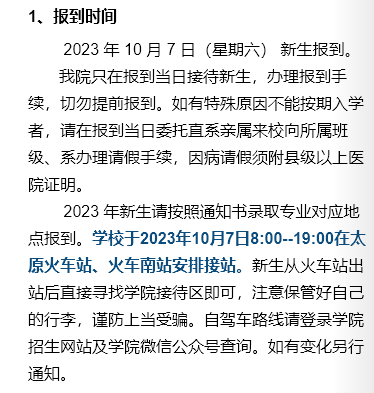 1、报到时间

2023 年 10 月 7 日（星期六） 新生报到。

我院只在报到当日接待新生，办理报到手续，切勿提前报到。如有特殊原因不能按期入学者，请在报到当日委托直系亲属来校向所属班级、系办理请假手续，因病请假须附县级以上医院证明。

2023 年新生请按照通知书录取专业对应地点报到。学校于2023年10月7日8:00--19:00在太原火车站、火车南站安排接站。新生从火车站出站后直接寻找学院接待区即可，注意保管好自己的行李，谨防上当受骗。自驾车路线请登录学院招生网站及学院微信公众号查询。如有变化另行通知。